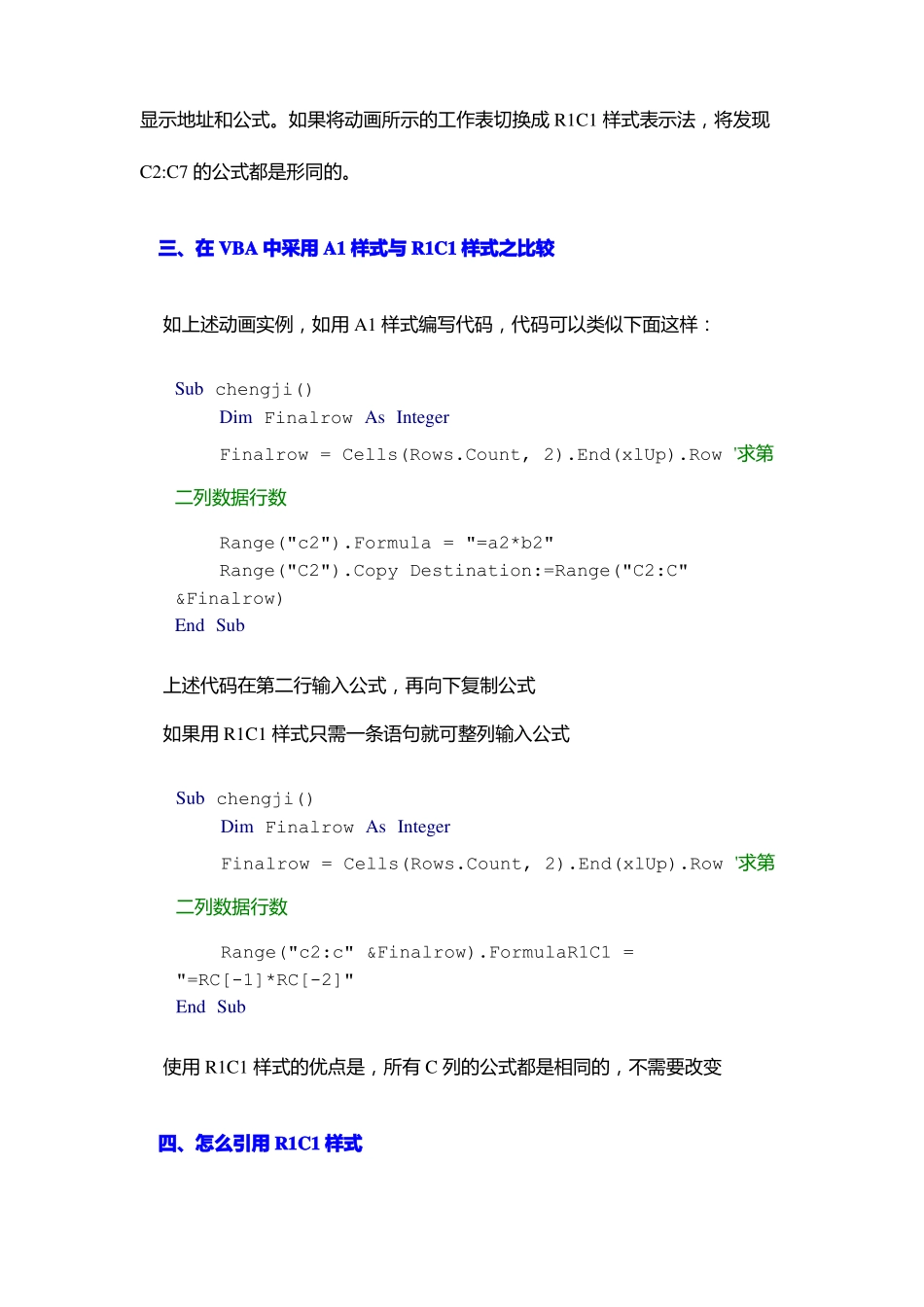 显示地址和公式。如果将动画所示的工作表切换成 R1C1 样式表示法，将发现 C2:C7 的公式都是形同的。

三、在 VBA 中采用 A1 样式与 R1C1 样式之比较

如上述动画实例，如用 A1 样式编写代码，代码可以类似下面这样：

Sub chengji()
Dim Finalrow As Integer
Finalrow = Cells(Rows.Count, 2).End(xlUp).Row '求第二列数据行数
Range("c2").Formula = "=a2*b2"
Range("C2").Copy Destination:=Range("C2:C" &Finalrow)
End Sub

上述代码在第二行输入公式，再向下复制公式

如果用 R1C1 样式只需一条语句就可整列输入公式

Sub chengji()
Dim Finalrow As Integer
Finalrow = Cells(Rows.Count, 2).End(xlUp).Row '求第二列数据行数
Range("c2:c" &Finalrow).FormulaR1C1 = "=RC[-1]*RC[-2]"
End Sub

使用 R1C1 样式的优点是，所有 C 列的公式都是相同的，不需要改变

四、怎么引用 R1C1 样式